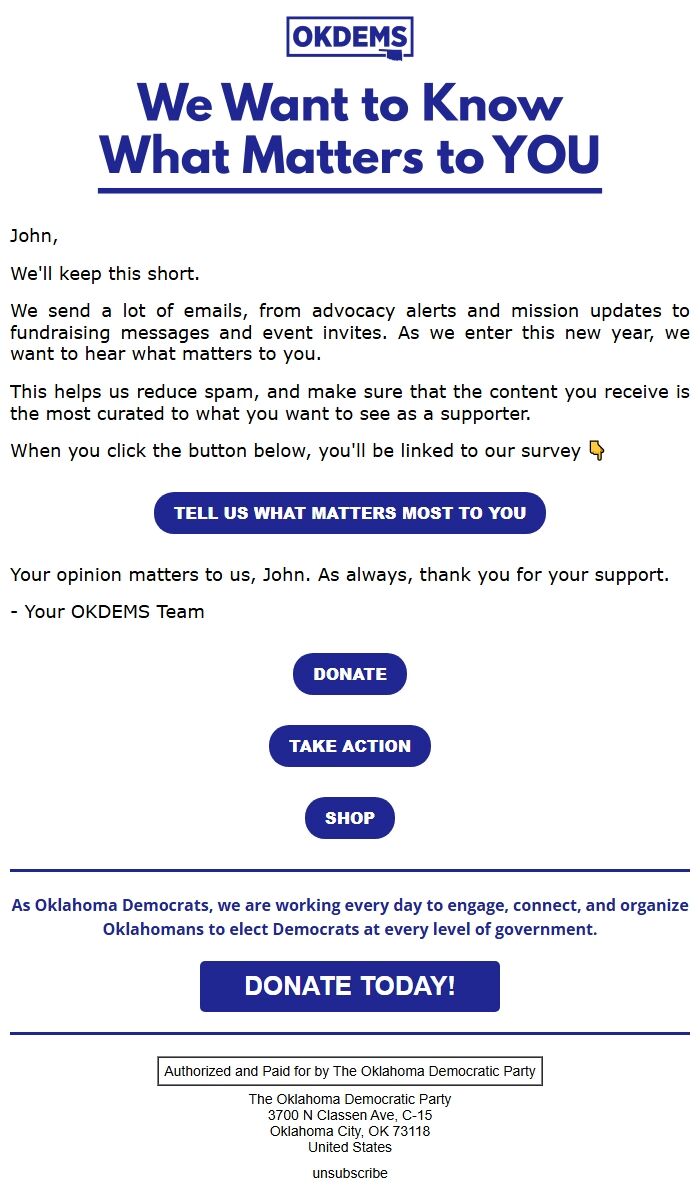 OKDEMS

We Want to Know What Matters to YOU

John,

We'll keep this short.

We send a lot of emails, from advocacy alerts and mission updates to fundraising messages and event invites. As we enter this new year, we want to hear what matters to you.

This helps us reduce spam, and make sure that the content you receive is the most curated to what you want to see as a supporter.

When you click the button below, you'll be linked to our survey 👇

TELL US WHAT MATTERS MOST TO YOU

Your opinion matters to us, John. As always, thank you for your support.

- Your OKDEMS Team

DONATE

TAKE ACTION

SHOP

As Oklahoma Democrats, we are working every day to engage, connect, and organize Oklahomans to elect Democrats at every level of government.

DONATE TODAY!

Authorized and Paid for by The Oklahoma Democratic Party

The Oklahoma Democratic Party
3700 N Classen Ave, C-15
Oklahoma City, OK 73118
United States

unsubscribe